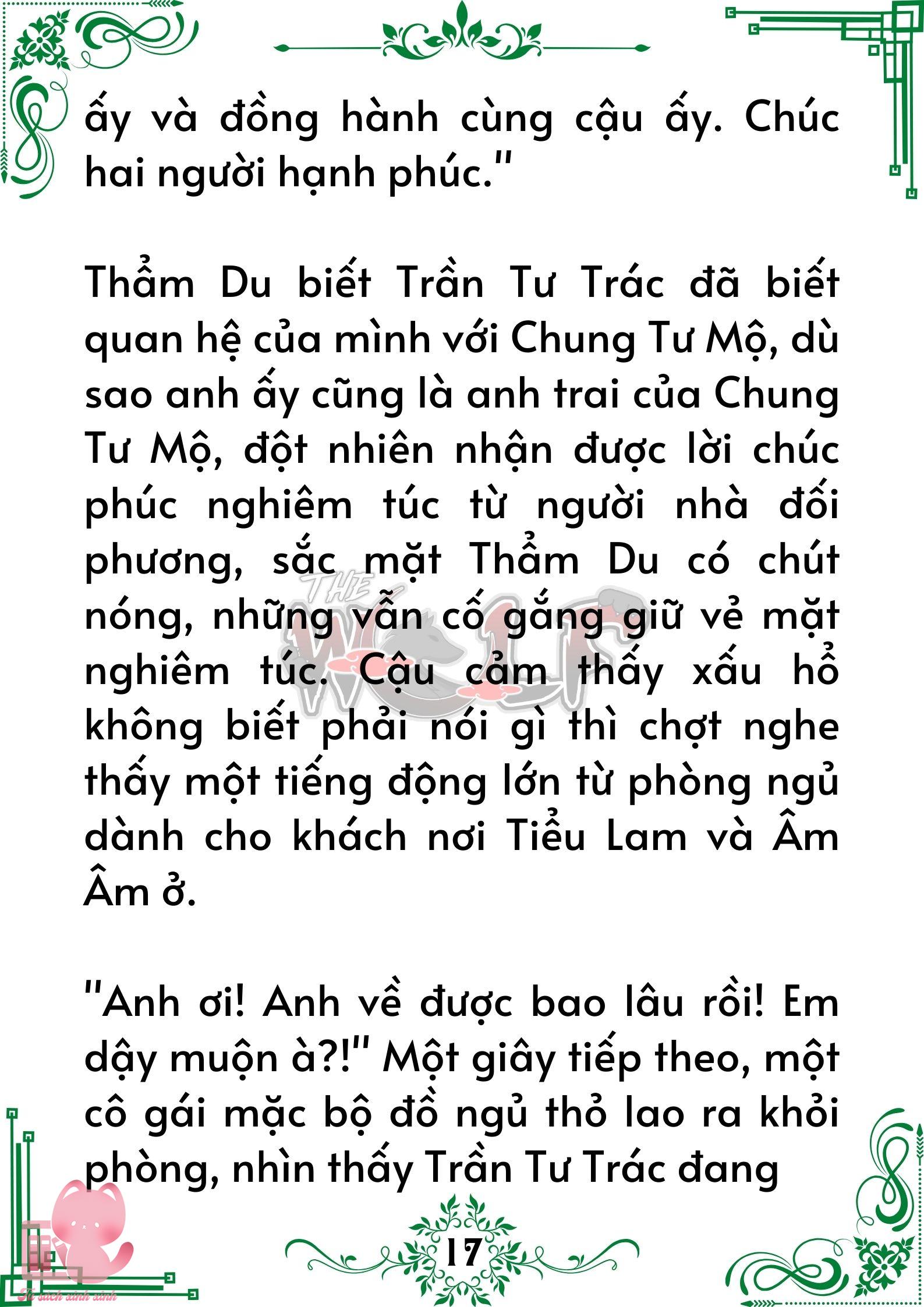 ấy và đồng hành cùng cậu ấy. Chúc hai người hạnh phúc."

Thẩm Du biết Trần Tư Trác đã biết quan hệ của mình với Chung Tư Mộ, dù sao anh ấy cũng là anh trai của Chung Tư Mộ, đột nhiên nhận được lời chúc phúc nghiêm túc từ người nhà đối phương, sắc mặt Thẩm Du có chút nóng, những vẫn cố gắng giữ vẻ mặt nghiêm túc. Cậu cảm thấy xấu hổ không biết phải nói gì thì chợt nghe thấy một tiếng động lớn từ phòng ngủ dành cho khách nơi Tiểu Lam và Âm Âm ở.

"Anh ơi! Anh về được bao lâu rồi! Em dậy muộn à?!" Một giây tiếp theo, một cô gái mặc bộ đồ ngủ thỏ lao ra khỏi phòng, nhìn thấy Trần Tư Trác đang

THE WOLF

17

Tủ sách xinh xinh